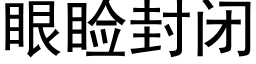 眼睑封闭